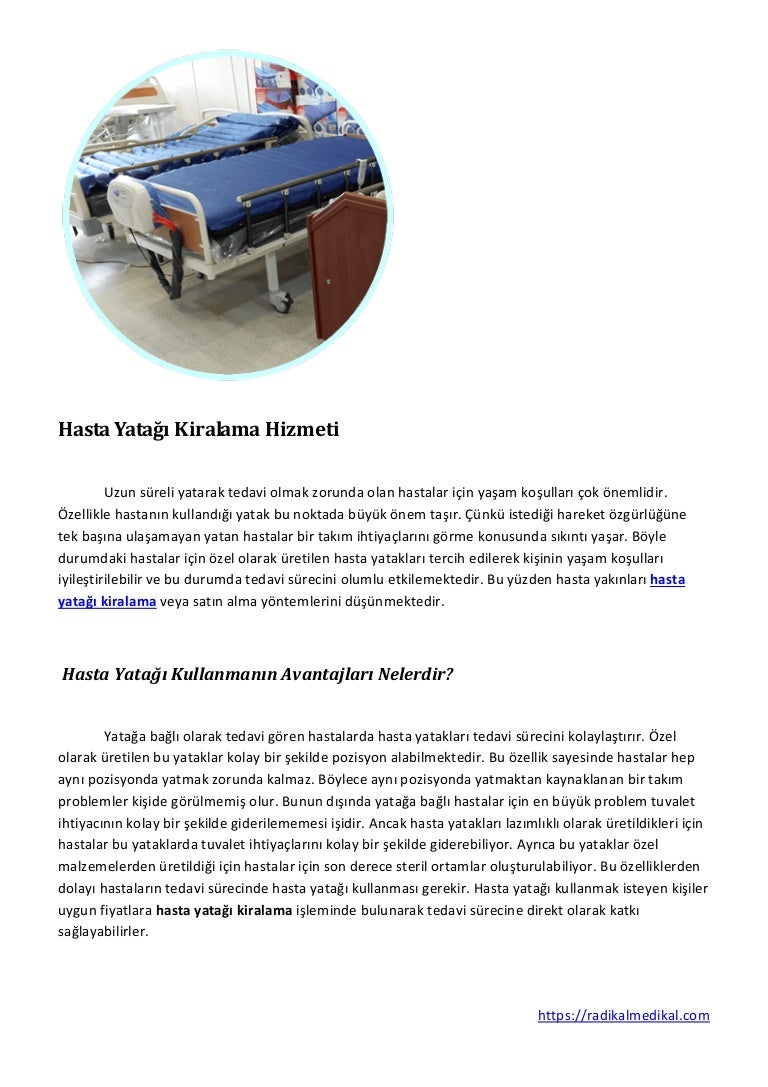 Hasta Yatağı Kiralama Hizmeti

Uzun süreli yatarak tedavi olmak zorunda olan hastalar için yaşam koşulları çok önemlidir. Özellikle hastanın kullandığı yatak bu noktada büyük önem taşır. Çünkü istediği hareket özgürlüğüne tek başına ulaşamayan yatan hastalar bir takım ihtiyaçlarını görme konusunda sıkıntı yaşar. Böyle durumdaki hastalar için özel olarak üretilen hasta yatakları tercih edilerek kişinin yaşam koşulları iyileştirilebilir ve bu durumda tedavi sürecini olumlu etkilemektedir. Bu yüzden hasta yakınları hasta yatağı kiralama veya satın alma yöntemlerini düşünmektedir.

Hasta Yatağı Kullanmanın Avantajları Nelerdir?

Yatağa bağlı olarak tedavi gören hastalarda hasta yatakları tedavi sürecini kolaylaştırır. Özel olarak üretilen bu yataklar kolay bir şekilde pozisyon alabilmektedir. Bu özellik sayesinde hastalar hep aynı pozisyonda yatmak zorunda kalmaz. Böylece aynı pozisyonda yatmaktan kaynaklanan bir takım problemler kişide görülmemiş olur. Bunun dışında yatağa bağlı hastalar için en büyük problem tuvalet ihtiyacının kolay bir şekilde giderilememesi işidir. Ancak hasta yatakları lazımlıklı olarak üretildikleri için hastalar bu yataklarda tuvalet ihtiyaçlarını kolay bir şekilde giderebiliyor. Ayrıca bu yataklar özel malzemelerden üretildiği için hastalar için son derece steril ortamlar oluşturulabiliyor. Bu özelliklerden dolayı hastaların tedavi sürecinde hasta yatağı kullanması gerekir. Hasta yatağı kullanmak isteyen kişiler uygun fiyatlara hasta yatağı kiralama işleminde bulunarak tedavi sürecine direkt olarak katkı sağlayabilirler.

https://radikalmedikal.com